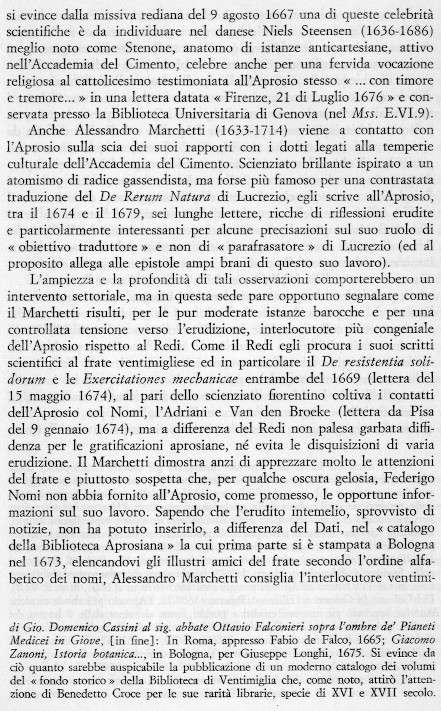 si evince dalla missiva rediana del 9 agosto 1667 una di queste celebrità scientifiche è da individuare nel danese Niels Steensen (1636-1686) meglio noto come Stenone, anatomo di istanze anticartesiane, attivo nell'Accademia del Cimento, celebre anche per una fervida vocazione religiosa al cattolicesimo testimoniata all'Aprosio stesso « ... con timore e tremore... » in una lettera datata « Firenze, 21 di Luglio 1676 » e conservata presso la Biblioteca Universitaria di Genova (nel Mss. E.VI.9).

Anche Alessandro Marchetti (1633-1714) viene a contatto con l'Aprosio sulla scia dei suoi rapporti con i dotti legati alla temperie culturale dell'Accademia del Cimento. Scienziato brillante ispirato a un atomismo di radice gassendista, ma forse più famoso per una contrastata traduzione del De Rerum Natura di Lucrezio, egli scrive all'Aprosio, tra il 1674 e il 1679, sei lunghe lettere, ricche di riflessioni erudite e particolarmente interessanti per alcune precisazioni sul suo ruolo di « obiettivo traduttore » e non di « parafrasatore » di Lucrezio (ed al proposito allega alle epistole ampi brani di questo suo lavoro).

L'ampiezza e la profondità di tali osservazioni comporterebbero un intervento settoriale, ma in questa sede pare opportuno segnalare come il Marchetti risulti, per le pur moderate istanze barocche e per una controllata tensione verso l'erudizione, interlocutore più congeniale dell'Aprosio rispetto al Redi. Come il Redi egli procura i suoi scritti scientifici al frate ventimigliese ed in particolare il De resistentia solidorum e le Exercitationes mechanicae entrambe del 1669 (lettera del 15 maggio 1674), al pari dello scienziato fiorentino coltiva i contatti dell'Aprosio col Nomi, l'Adriani e Van den Broeke (lettera da Pisa del 9 gennaio 1674), ma a differenza del Redi non palesa garbata diffidenza per le gratificazioni aprosiane, né evita le disquisizioni di varia erudizione. Il Marchetti dimostra anzi di apprezzare molto le attenzioni del frate e piuttosto sospetta che, per qualche oscura gelosia, Federigo Nomi non abbia fornito all'Aprosio, come promesso, le opportune informazioni sul suo lavoro. Sapendo che l'erudito intemelio, sprovvisto di notizie, non ha potuto inserirlo, a differenza del Dati, nel « catalogo della Biblioteca Aprosiana » la cui prima parte si è stampata a Bologna nel 1673, elencandovi gli illustri amici del frate secondo l'ordine alfabetico dei nomi, Alessandro Marchetti consiglia l'interlocutore ventimi-

di Gio. Domenico Cassini al sig. abbate Ottavio Falconieri sopra l'ombre de' Pianeti Medicei in Giove, [in fine]: In Roma, appresso Fabio de Falco, 1665; Giacomo Zanoni, Istoria botanica..., in Bologna, per Giuseppe Longhi, 1675. Si evince da ciò quanto sarebbe auspicabile la pubblicazione di un moderno catalogo dei volumi del « fondo storico » della Biblioteca di Ventimiglia che, come noto, attirò l'attenzione di Benedetto Croce per le sue rarità librarie, specie di XVI e XVII secolo.